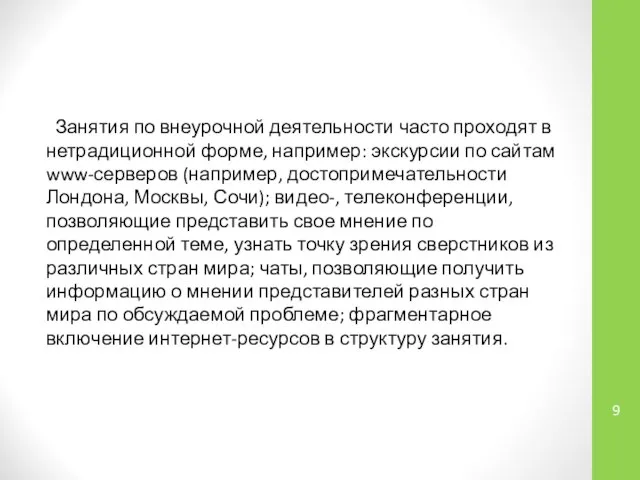 Занятия по внеурочной деятельности часто проходят в нетрадиционной форме, например: экскурсии по сайтам www-серверов (например, достопримечательности Лондона, Москвы, Сочи); видео-, телеконференции, позволяющие представить свое мнение по определенной теме, узнать точку зрения сверстников из различных стран мира; чаты, позволяющие получить информацию о мнении представителей разных стран мира по обсуждаемой проблеме; фрагментарное включение интернет-ресурсов в структуру занятия.

9